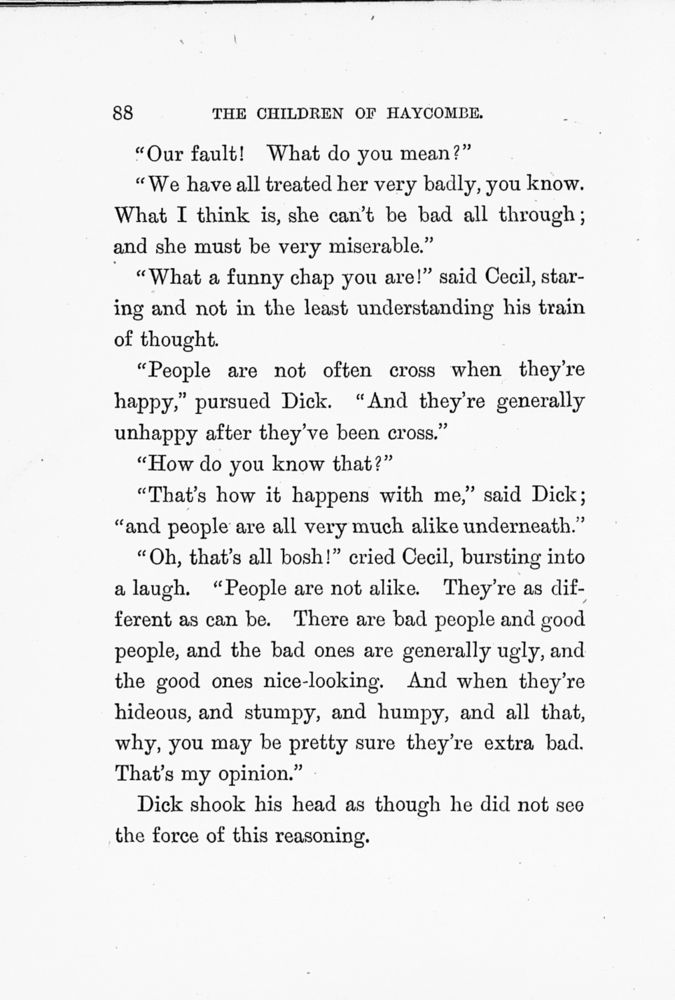 88 THE CHILDREN OF HAYCOMBE.

"Our fault! What do you mean?"

"We have all treated her very badly, you know. What I think is, she can't be bad all through; and she must be very miserable."

"What a funny chap you are!" said Cecil, staring and not in the least understanding his train of thought.

"People are not often cross when they're happy," pursued Dick. "And they're generally unhappy after they've been cross."

"How do you know that?"

"That's how it happens with me," said Dick; "and people are all very much alike underneath."

"Oh, that's all bosh!" cried Cecil, bursting into a laugh. "People are not alike. They're as different as can be. There are bad people and good people, and the bad ones are generally ugly, and the good ones nice-looking. And when they're hideous, and stumpy, and humpy, and all that, why, you may be pretty sure they're extra bad. That's my opinion."

Dick shook his head as though he did not see the force of this reasoning.